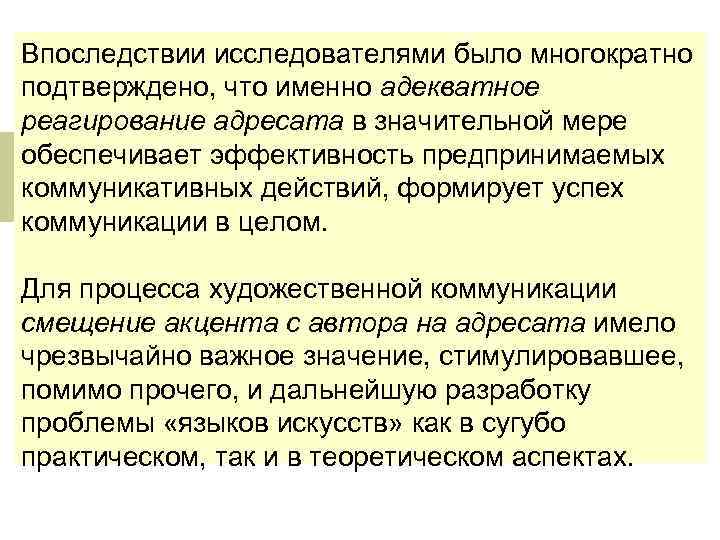 Впоследствии исследователями было многократно подтверждено, что именно адекватное реагирование адресата в значительной мере обеспечивает эффективность предпринимаемых коммуникативных действий, формирует успех коммуникации в целом.

Для процесса художественной коммуникации смещение акцента с автора на адресата имело чрезвычайно важное значение, стимулировавшее, помимо прочего, и дальнейшую разработку проблемы «языков искусств» как в сугубо практическом, так и в теоретическом аспектах.